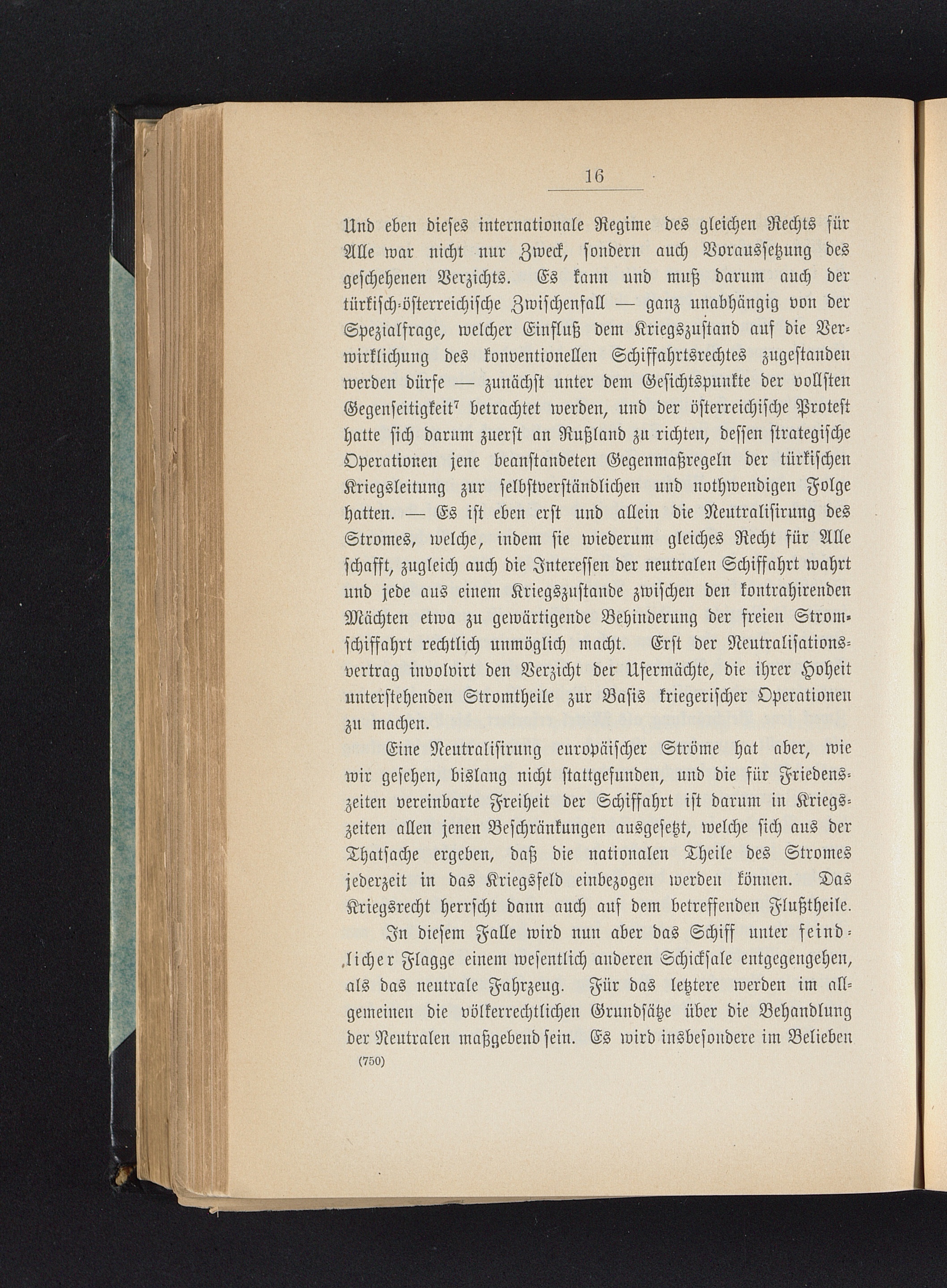 16

Und eben dieses internationale Regime des gleichen Rechts für Alle war nicht nur Zweck, sondern auch Voraussetzung des geschehenen Verzichts. Es kann und muß darum auch der türkisch-österreichische Zwischenfall — ganz unabhängig von der Spezialfrage, welcher Einfluß dem Kriegszustand auf die Verwirklichung des konventionellen Schiffahrtsrechtes zugestanden werden dürfe — zunächst unter dem Gesichtspunkte der vollsten Gegenseitigkeit$^7$ betrachtet werden, und der österreichische Protest hatte sich darum zuerst an Rußland zu richten, dessen strategische Operationen jene beanstandeten Gegenmaßregeln der türkischen Kriegsleitung zur selbstverständlichen und nothwendigen Folge hatten. — Es ist eben erst und allein die Neutralisirung des Stromes, welche, indem sie wiederum gleiches Recht für Alle schafft, zugleich auch die Interessen der neutralen Schiffahrt wahrt und jede aus einem Kriegszustande zwischen den kontrahirenden Mächten etwa zu gewärtigende Behinderung der freien Stromschiffahrt rechtlich unmöglich macht. Erst der Neutralisationsvertrag involvirt den Verzicht der Ufermächte, die ihrer Hoheit unterstehenden Stromtheile zur Basis kriegerischer Operationen zu machen.

Eine Neutralisirung europäischer Ströme hat aber, wie wir gesehen, bislang nicht stattgefunden, und die für Friedenszeiten vereinbarte Freiheit der Schiffahrt ist darum in Kriegszeiten allen jenen Beschränkungen ausgesetzt, welche sich aus der Thatsache ergeben, daß die nationalen Theile des Stromes jederzeit in das Kriegsfeld einbezogen werden können. Das Kriegsrecht herrscht dann auch auf dem betreffenden Flußtheile.

In diesem Falle wird nun aber das Schiff unter feindlicher Flagge einem wesentlich anderen Schicksale entgegengehen, als das neutrale Fahrzeug. Für das letztere werden im allgemeinen die völkerrechtlichen Grundsätze über die Behandlung der Neutralen maßgebend sein. Es wird insbesondere im Belieben

(750)